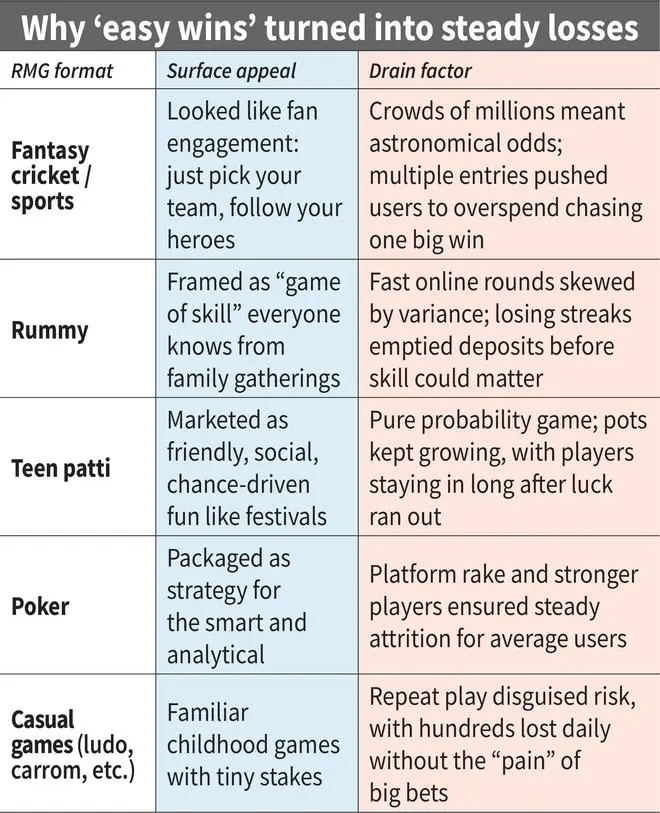 Why ‘easy wins’ turned into steady losses

| RMG format | Surface appeal | Drain factor |
|---|---|---|
| Fantasy cricket / sports | Looked like fan engagement: just pick your team, follow your heroes | Crowds of millions meant astronomical odds; multiple entries pushed users to overspend chasing one big win |
| Rummy | Framed as “game of skill” everyone knows from family gatherings | Fast online rounds skewed by variance; losing streaks emptied deposits before skill could matter |
| Teen patti | Marketed as friendly, social, chance-driven fun like festivals | Pure probability game; pots kept growing, with players staying in long after luck ran out |
| Poker | Packaged as strategy for the smart and analytical | Platform rake and stronger players ensured steady attrition for average users |
| Casual games (ludo, carrom, etc.) | Familiar childhood games with tiny stakes | Repeat play disguised risk, with hundreds lost daily without the “pain” of big bets |